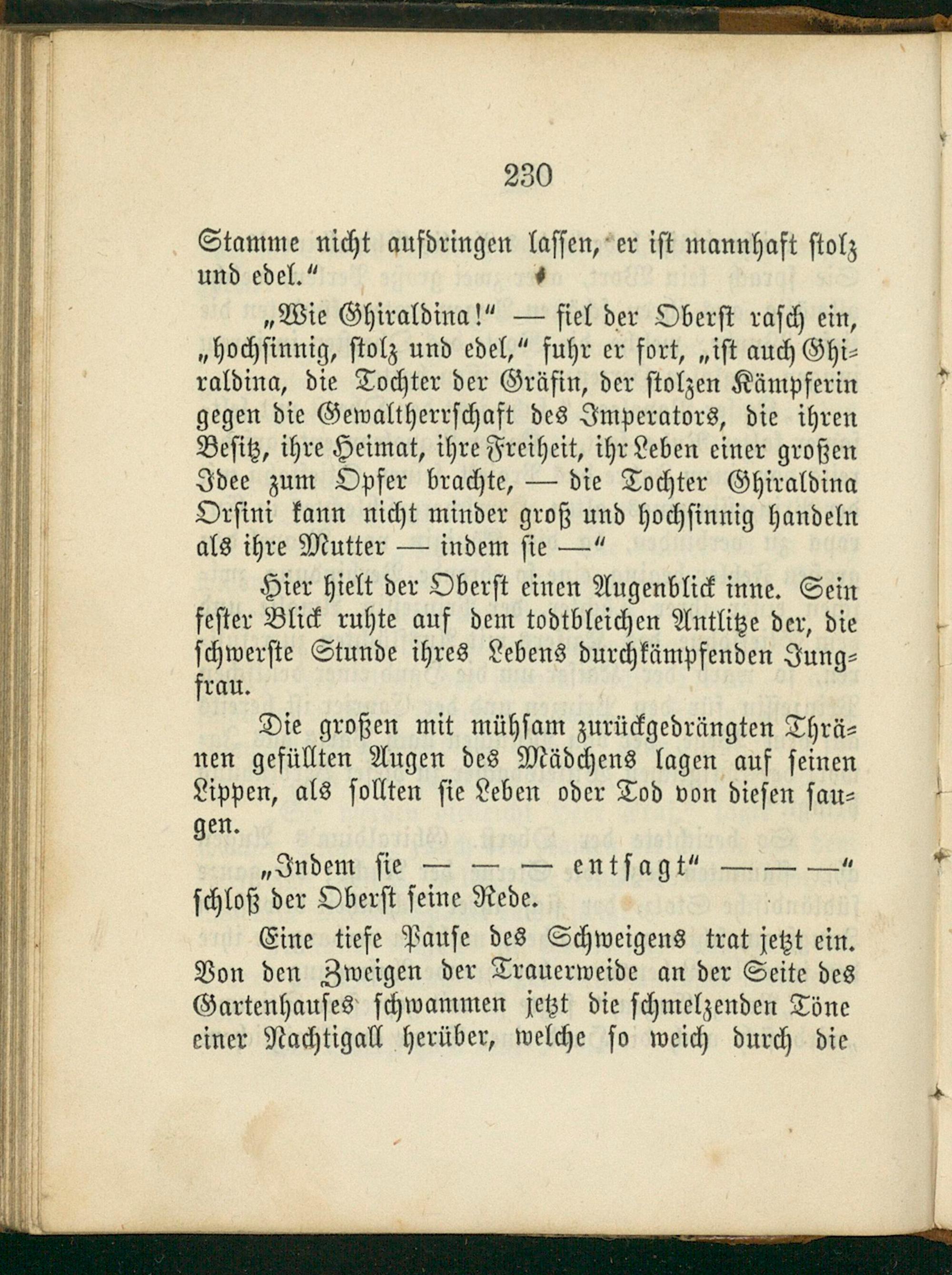 230

Stamme nicht aufdringen lassen, er ist mannhaft stolz und edel."

„Wie Ghiraldina!" — fiel der Oberst rasch ein, „hochsinnig, stolz und edel," fuhr er fort, „ist auch Ghiraldina, die Tochter der Gräfin, der stolzen Kämpferin gegen die Gewaltherrschaft des Imperators, die ihren Besitz, ihre Heimat, ihre Freiheit, ihr Leben einer großen Idee zum Opfer brachte, — die Tochter Ghiraldina Orsini kann nicht minder groß und hochsinnig handeln als ihre Mutter — indem sie —"

Hier hielt der Oberst einen Augenblick inne. Sein fester Blick ruhte auf dem todtbleichen Antlitze der, die schwerste Stunde ihres Lebens durchkämpfenden Jungfrau.

Die großen mit mühsam zurückgedrängten Thränen gefüllten Augen des Mädchens lagen auf seinen Lippen, als sollten sie Leben oder Tod von diesen saugen.

„Indem sie — — — entsagt" — — —" schloß der Oberst seine Rede.

Eine tiefe Pause des Schweigens trat jetzt ein. Von den Zweigen der Trauerweide an der Seite des Gartenhauses schwammen jetzt die schmelzenden Töne einer Nachtigall herüber, welche so weich durch die